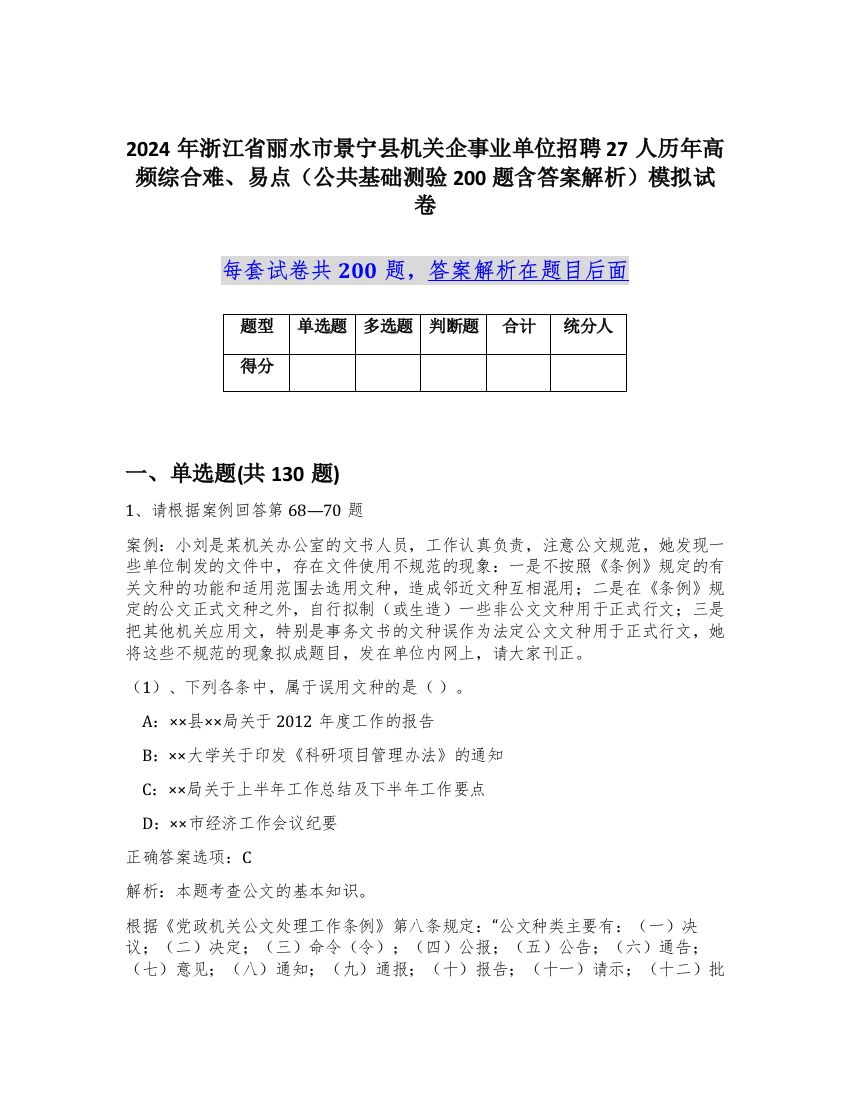 2024 年浙江省丽水市景宁县机关企事业单位招聘 27 人历年高频综合难、易点（公共基础测验 200 题含答案解析）模拟试卷

每套试卷共 200 题，答案解析在题目后面

| 题型 | 单选题 | 多选题 | 判断题 | 合计 | 统分人 |
|---|---|---|---|---|---|
| 得分 | | | | | |

一、单选题(共 130 题)

1、请根据案例回答第 68—70 题

案例：小刘是某机关办公室的文书人员，工作认真负责，注意公文规范，她发现一些单位制发的文件中，存在文件使用不规范的现象：一是不按照《条例》规定的有关文种的功能和适用范围去选用文种，造成邻近文种互相混用；二是在《条例》规定的公文正式文种之外，自行拟制（或生造）一些非公文文种用于正式行文；三是把其他机关应用文，特别是事务文书的文种误作为法定公文文种用于正式行文，她将这些不规范的现象拟成题目，发在单位内网上，请大家刊正。

（1）、下列各条中，属于误用文种的是（ ）。

A：××县××局关于 2012 年度工作的报告

B：××大学关于印发《科研项目管理办法》的通知

C：××局关于上半年工作总结及下半年工作要点

D：××市经济工作会议纪要

正确答案选项：C

解析：本题考查公文的基本知识。

根据《党政机关公文处理工作条例》第八条规定：“公文种类主要有：（一）决议；（二）决定；（三）命令（令）；（四）公报；（五）公告；（六）通告；（七）意见；（八）通知；（九）通报；（十）报告；（十一）请示；（十二）批